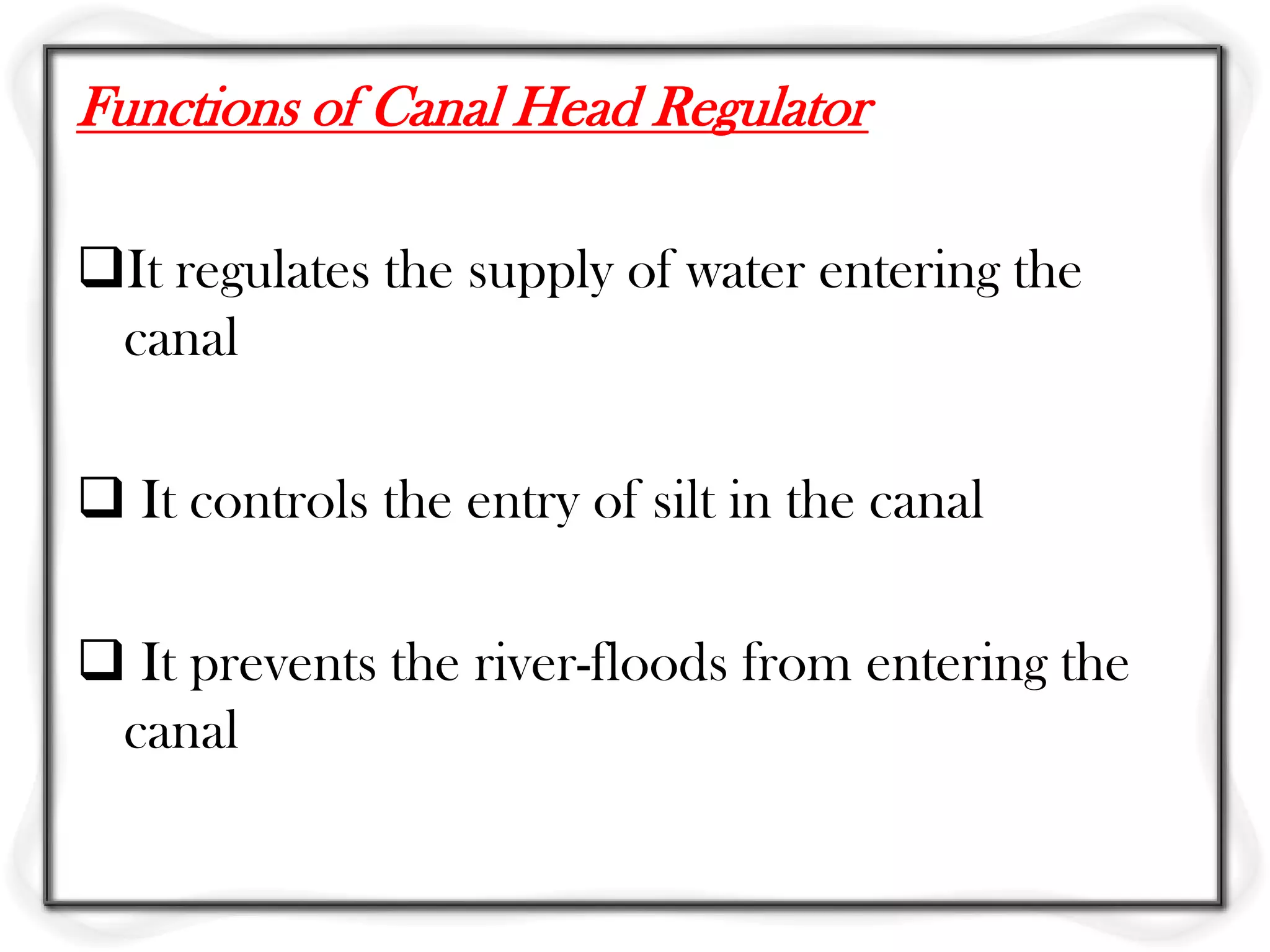 Functions of Canal Head Regulator

❑It regulates the supply of water entering the canal

❑ It controls the entry of silt in the canal

❑ It prevents the river-floods from entering the canal